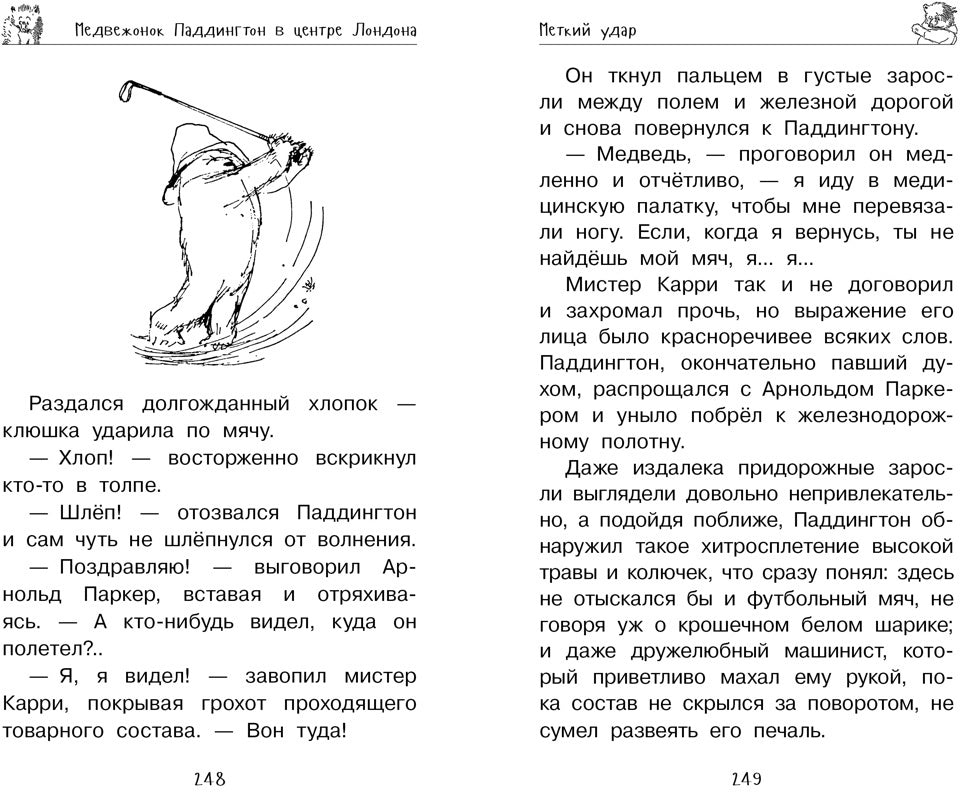 Медвежонок Паддингтон в центре Лондона

Раздался долгожданный хлопок — клюшка ударила по мячу.

— Хлоп! — восторженно вскрикнул кто-то в толпе.

— Шлёп! — отозвался Паддингтон и сам чуть не шлёпнулся от волнения.

— Поздравляю! — выговорил Арнольд Паркер, вставая и отряхиваясь. — А кто-нибудь видел, куда он полетел?..

— Я, я видел! — завопил мистер Карри, покрывая грохот проходящего товарного состава. — Вон туда!

248

Меткий удар

Он ткнул пальцем в густые заросли между полем и железной дорогой и снова повернулся к Паддингтону.

— Медведь, — проговорил он медленно и отчётливо, — я иду в медицинскую палатку, чтобы мне перевязали ногу. Если, когда я вернусь, ты не найдёшь мой мяч, я... я...

Мистер Карри так и не договорил и захромал прочь, но выражение его лица было красноречивее всяких слов. Паддингтон, окончательно павший духом, распрощался с Арнольдом Паркером и уныло побрёл к железнодорожному полотну.

Даже издалека придорожные заросли выглядели довольно непривлекательно, а подойдя поближе, Паддингтон обнаружил такое хитросплетение высокой травы и колючек, что сразу понял: здесь не отыскался бы и футбольный мяч, не говоря уж о крошечном белом шарике; и даже дружелюбный машинист, который приветливо махал ему рукой, пока состав не скрылся за поворотом, не сумел развеять его печаль.

249